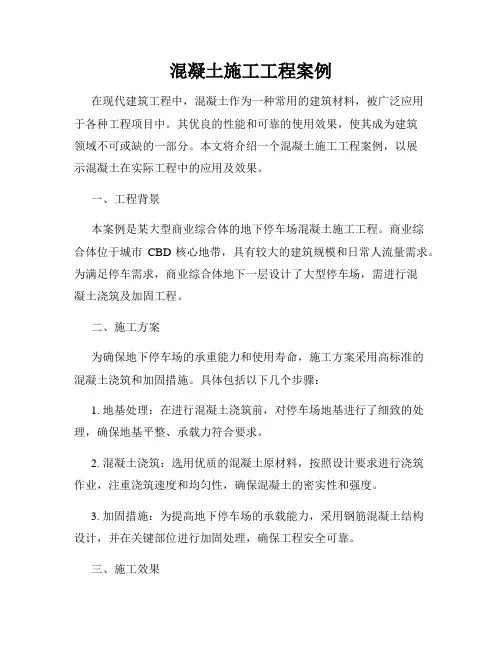 混凝土施工工程案例

在现代建筑工程中，混凝土作为一种常用的建筑材料，被广泛应用于各种工程项目中。其优良的性能和可靠的使用效果，使其成为建筑领域不可或缺的一部分。本文将介绍一个混凝土施工工程案例，以展示混凝土在实际工程中的应用及效果。

一、工程背景

本案例是某大型商业综合体的地下停车场混凝土施工工程。商业综合体位于城市 CBD 核心地带，具有较大的建筑规模和日常人流量需求。为满足停车需求，商业综合体地下一层设计了大型停车场，需进行混凝土浇筑及加固工程。

二、施工方案

为确保地下停车场的承重能力和使用寿命，施工方案采用高标准的混凝土浇筑和加固措施。具体包括以下几个步骤：

1. 地基处理：在进行混凝土浇筑前，对停车场地基进行了细致的处理，确保地基平整、承载力符合要求。

2. 混凝土浇筑：选用优质的混凝土原材料，按照设计要求进行浇筑作业，注重浇筑速度和均匀性，确保混凝土的密实性和强度。

3. 加固措施：为提高地下停车场的承载能力，采用钢筋混凝土结构设计，并在关键部位进行加固处理，确保工程安全可靠。

三、施工效果